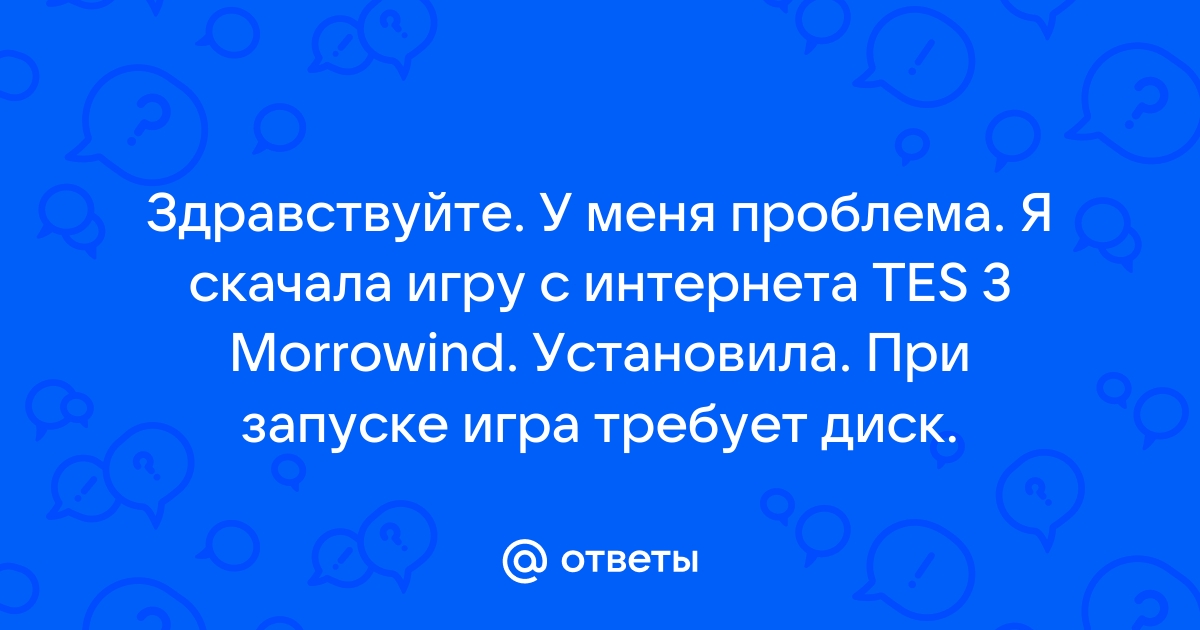 Здравствуйте. У меня проблема. Я скачала игру с интернета TES 3 Morrowind. Установила. При запуске игра требует диск.

@ ответы